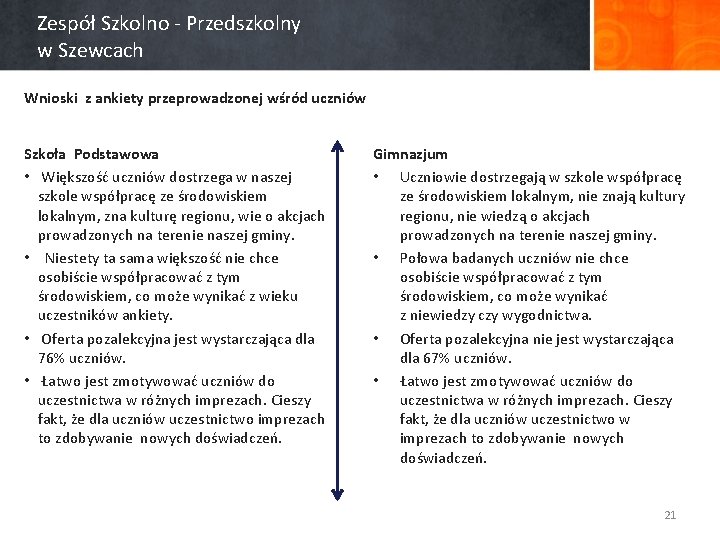 Zespół Szkolno - Przedszkolny w Szewcach

Wnioski z ankiety przeprowadzonej wśród uczniów

Szkoła Podstawowa

• Większość uczniów dostrzega w naszej szkole współpracę ze środowiskiem lokalnym, zna kulturę regionu, wie o akcjach prowadzonych na terenie naszej gminy.

• Niestety ta sama większość nie chce osobiście współpracować z tym środowiskiem, co może wynikać z wieku uczestników ankiety.

• Oferta pozalekcyjna jest wystarczająca dla 76% uczniów.

• Łatwo jest zmotywować uczniów do uczestnictwa w różnych imprezach. Cieszy fakt, że dla uczniów uczestnictwo imprezach to zdobywanie nowych doświadczeń.

Gimnazjum

• Uczniowie dostrzegają w szkole współpracę ze środowiskiem lokalnym, nie znają kultury regionu, nie wiedzą o akcjach prowadzonych na terenie naszej gminy.

• Połowa badanych uczniów nie chce osobiście współpracować z tym środowiskiem, co może wynikać z niewiedzy czy wygodnictwa.

• Oferta pozalekcyjna nie jest wystarczająca dla 67% uczniów.

• Łatwo jest zmotywować uczniów do uczestnictwa w różnych imprezach. Cieszy fakt, że dla uczniów uczestnictwo w imprezach to zdobywanie nowych doświadczeń.

21